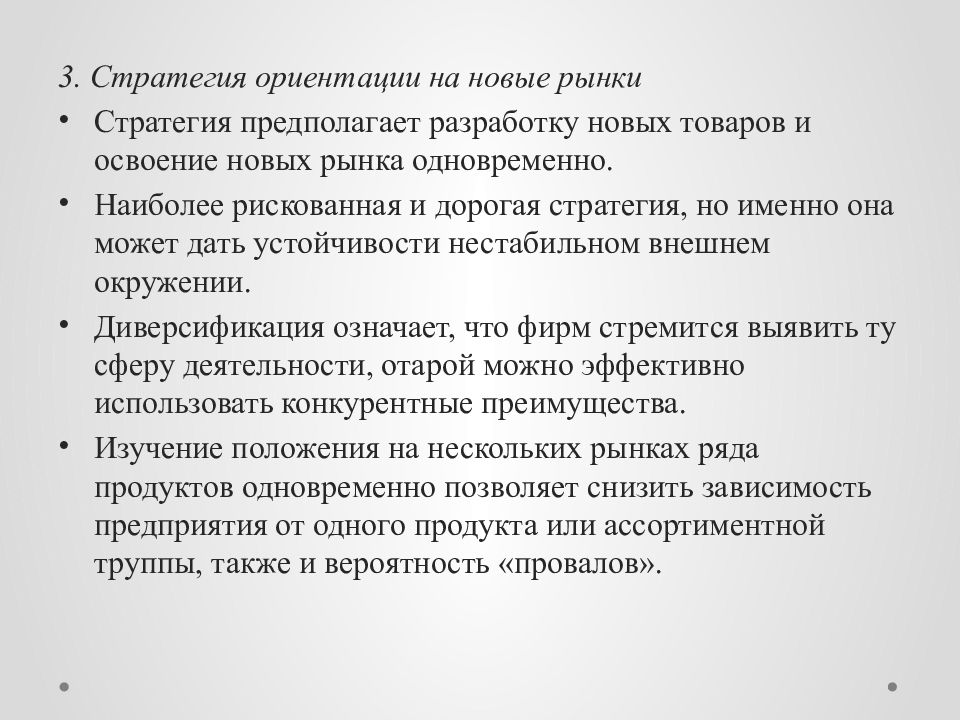 3. Стратегия ориентации на новые рынки

• Стратегия предполагает разработку новых товаров и освоение новых рынка одновременно.

• Наиболее рискованная и дорогая стратегия, но именно она может дать устойчивости нестабильном внешнем окружении.

• Диверсификация означает, что фирм стремится выявить ту сферу деятельности, отарой можно эффективно использовать конкурентные преимущества.

• Изучение положения на нескольких рынках ряда продуктов одновременно позволяет снизить зависимость предприятия от одного продукта или ассортиментной труппы, также и вероятность «провалов».